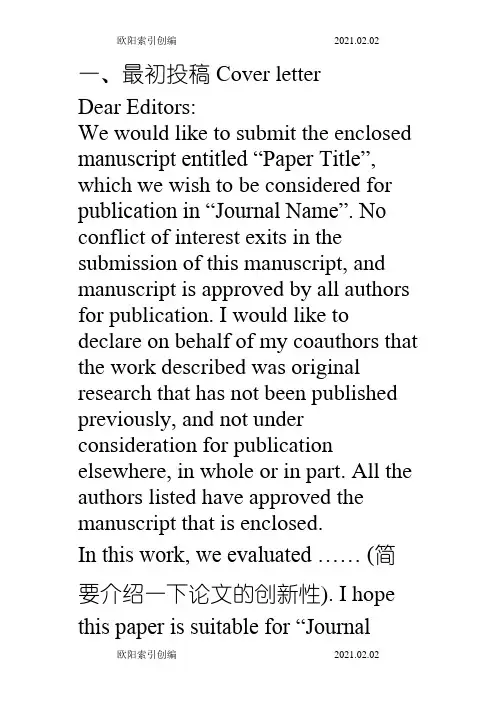 欧阳索引创编 2021.02.02

一、最初投稿 Cover letter

Dear Editors:
We would like to submit the enclosed manuscript entitled “Paper Title”, which we wish to be considered for publication in “Journal Name”. No conflict of interest exits in the submission of this manuscript, and manuscript is approved by all authors for publication. I would like to declare on behalf of my coauthors that the work described was original research that has not been published previously, and not under consideration for publication elsewhere, in whole or in part. All the authors listed have approved the manuscript that is enclosed.

In this work, we evaluated …… (简要介绍一下论文的创新性). I hope this paper is suitable for “Journal

欧阳索引创编 2021.02.02